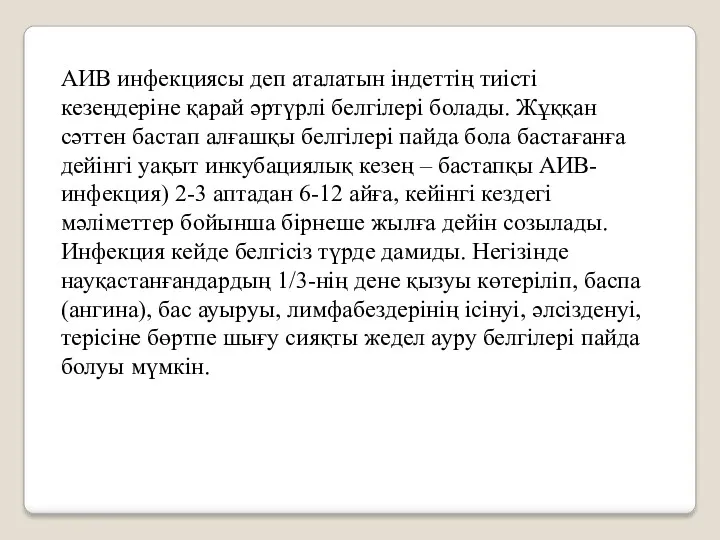 АИВ инфекциясы деп аталатын індеттің тиісті кезеңдеріне қарай әртүрлі белгілері болады. Жұққан сәттен бастап алғашқы белгілері пайда бола бастағанға дейінгі уақыт инкубациялық кезең – бастапқы АИВ-инфекция) 2-3 аптадан 6-12 айға, кейінгі кездегі мәліметтер бойынша бірнеше жылға дейін созылады. Инфекция кейде белгісіз түрде дамиды. Негізінде науқастанғандардың 1/3-нің дене қызуы көтеріліп, баспа (ангина), бас ауыруы, лимфабездерінің ісінуі, әлсізденуі, терісіне бөртпе шығу сияқты жедел ауру белгілері пайда болуы мүмкін.